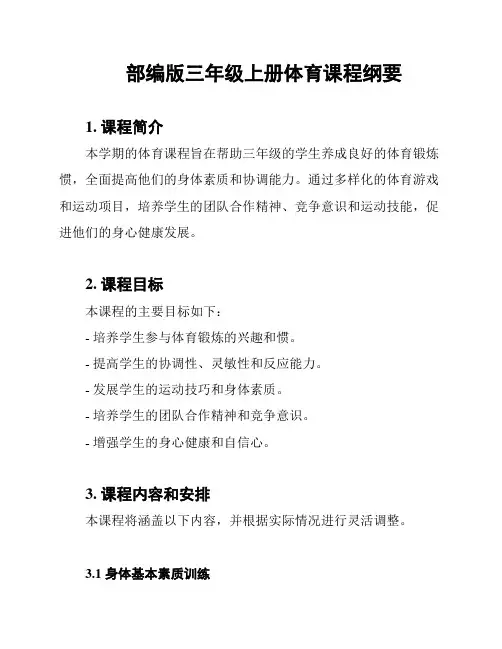 部编版三年级上册体育课程纲要

1. 课程简介

本学期的体育课程旨在帮助三年级的学生养成良好的体育锻炼惯，全面提高他们的身体素质和协调能力。通过多样化的体育游戏和运动项目，培养学生的团队合作精神、竞争意识和运动技能，促进他们的身心健康发展。

2. 课程目标

本课程的主要目标如下：

- 培养学生参与体育锻炼的兴趣和惯。

- 提高学生的协调性、灵敏性和反应能力。

- 发展学生的运动技巧和身体素质。

- 培养学生的团队合作精神和竞争意识。

- 增强学生的身心健康和自信心。

3. 课程内容和安排

本课程将涵盖以下内容，并根据实际情况进行灵活调整。

3.1 身体基本素质训练